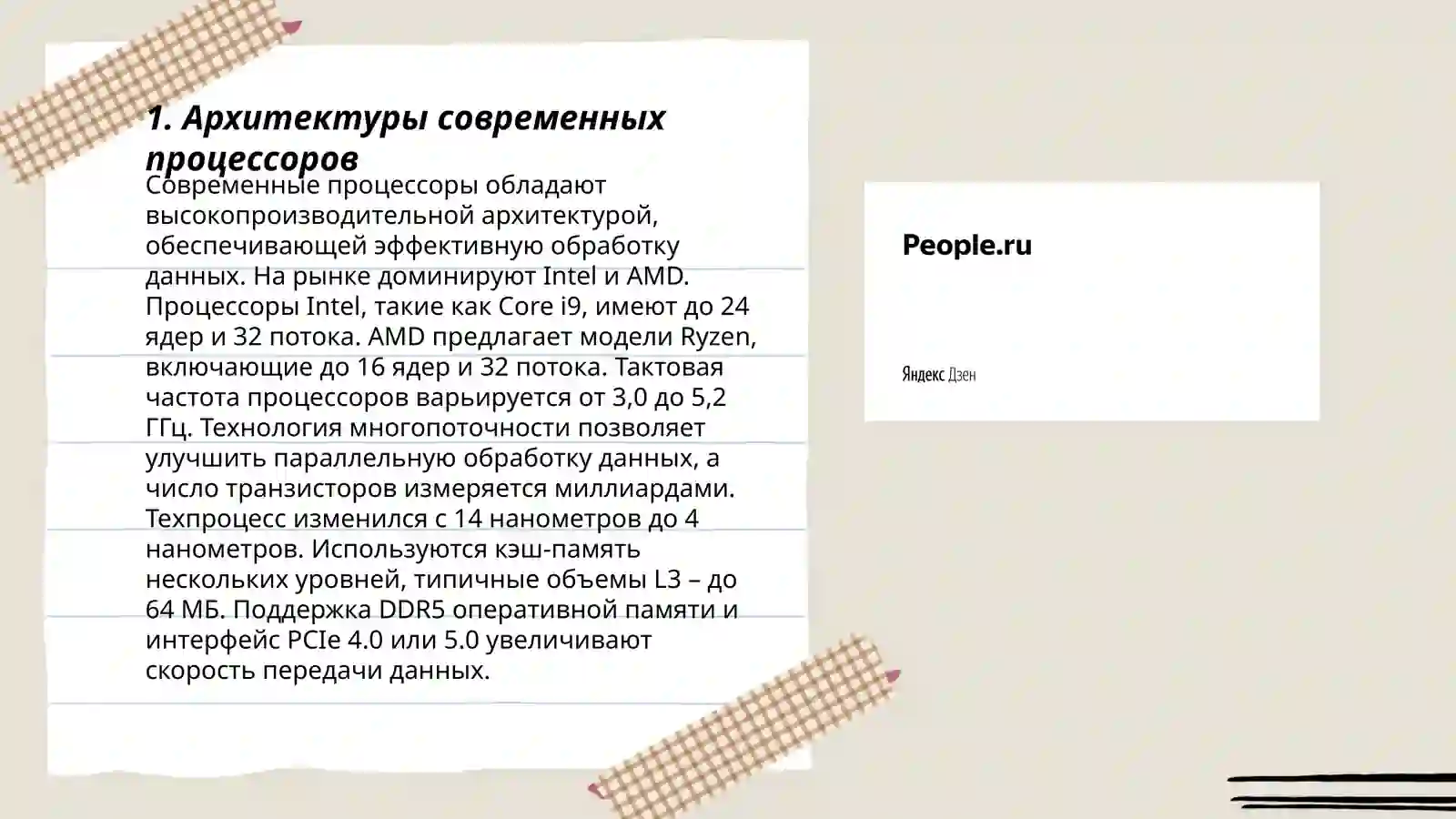 1. Архитектуры современных процессоров

Современные процессоры обладают высокопроизводительной архитектурой, обеспечивающей эффективную обработку данных. На рынке доминируют Intel и AMD. Процессоры Intel, такие как Core i9, имеют до 24 ядер и 32 потока. AMD предлагает модели Ryzen, включающие до 16 ядер и 32 потока. Тактовая частота процессоров варьируется от 3,0 до 5,2 ГГц. Технология многопоточности позволяет улучшить параллельную обработку данных, а число транзисторов измеряется миллиардами. Техпроцесс изменился с 14 нанометров до 4 нанометров. Используются кэш-память нескольких уровней, типичные объемы L3 – до 64 МБ. Поддержка DDR5 оперативной памяти и интерфейс PCIe 4.0 или 5.0 увеличивают скорость передачи данных.

People.ru

Яндекс Дзен